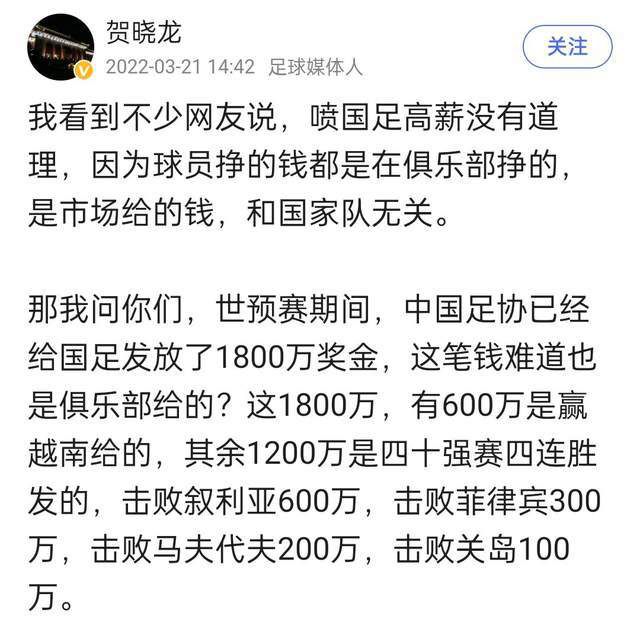 贺晓龙
2022-03-21 14:42 足球媒体人
关注

我看到不少网友说，喷国足高薪没有道理，因为球员挣的钱都是在俱乐部挣的，是市场给的钱，和国家队无关。

那我问你们，世预赛期间，中国足协已经给国足发放了1800万奖金，这笔钱难道也是俱乐部给的？这1800万，有600万是赢越南给的，其余1200万是四十强赛四连胜发的，击败叙利亚600万，击败菲律宾300万，击败马夫代夫200万，击败关岛100万。